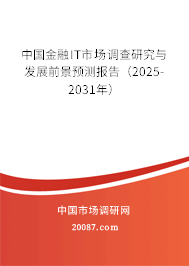 中国金融IT市场调查研究与发展前景预测报告（2025-2031年）

中国市场调研网

20087.com